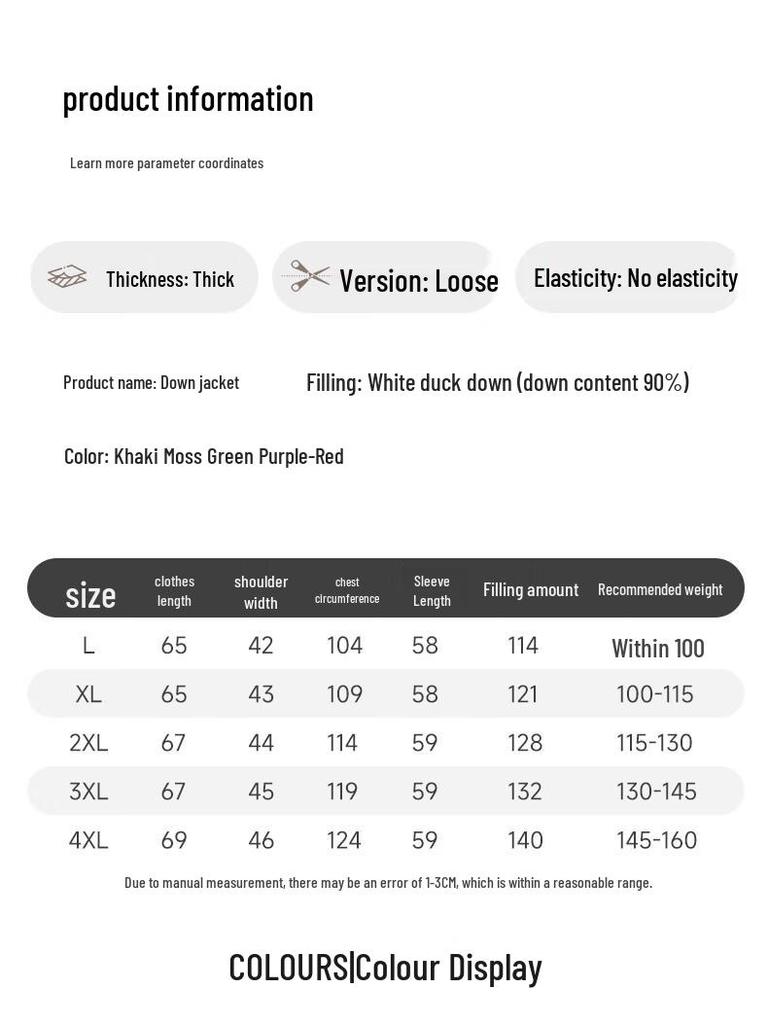 product information

Learn more parameter coordinates

Thickness: Thick

Version: Loose

Elasticity: No elasticity

Product name: Down jacket

Filling: White duck down (down content 90%)

Color: Khaki Moss Green Purple-Red

| size | clothes length | shoulder width | chest circumference | Sleeve Length | Filling amount | Recommended weight |
|---|---|---|---|---|---|---|
| L | 65 | 42 | 104 | 58 | 114 | Within 100 |
| XL | 65 | 43 | 109 | 58 | 121 | 100-115 |
| 2XL | 67 | 44 | 114 | 59 | 128 | 115-130 |
| 3XL | 67 | 45 | 119 | 59 | 132 | 130-145 |
| 4XL | 69 | 46 | 124 | 59 | 140 | 145-160 |

Due to manual measurement, there may be an error of 1-3CM, which is within a reasonable range.

COLOURS|Colour Display